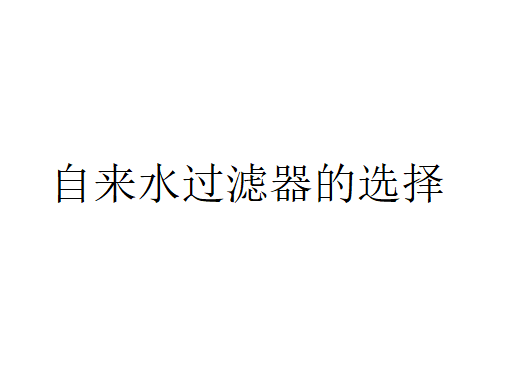 自来水过滤器的选择